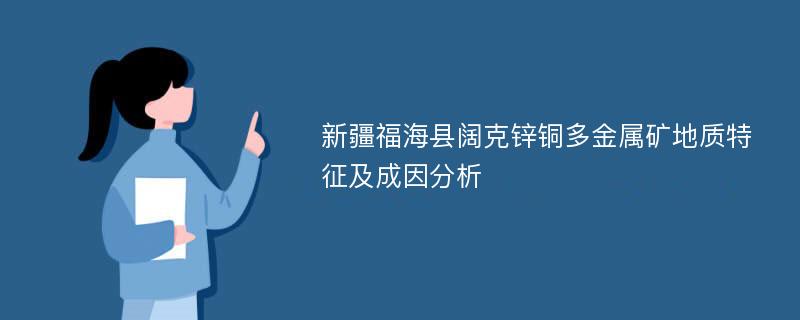 新疆福海县阔克锌铜多金属矿地质特征及成因分析